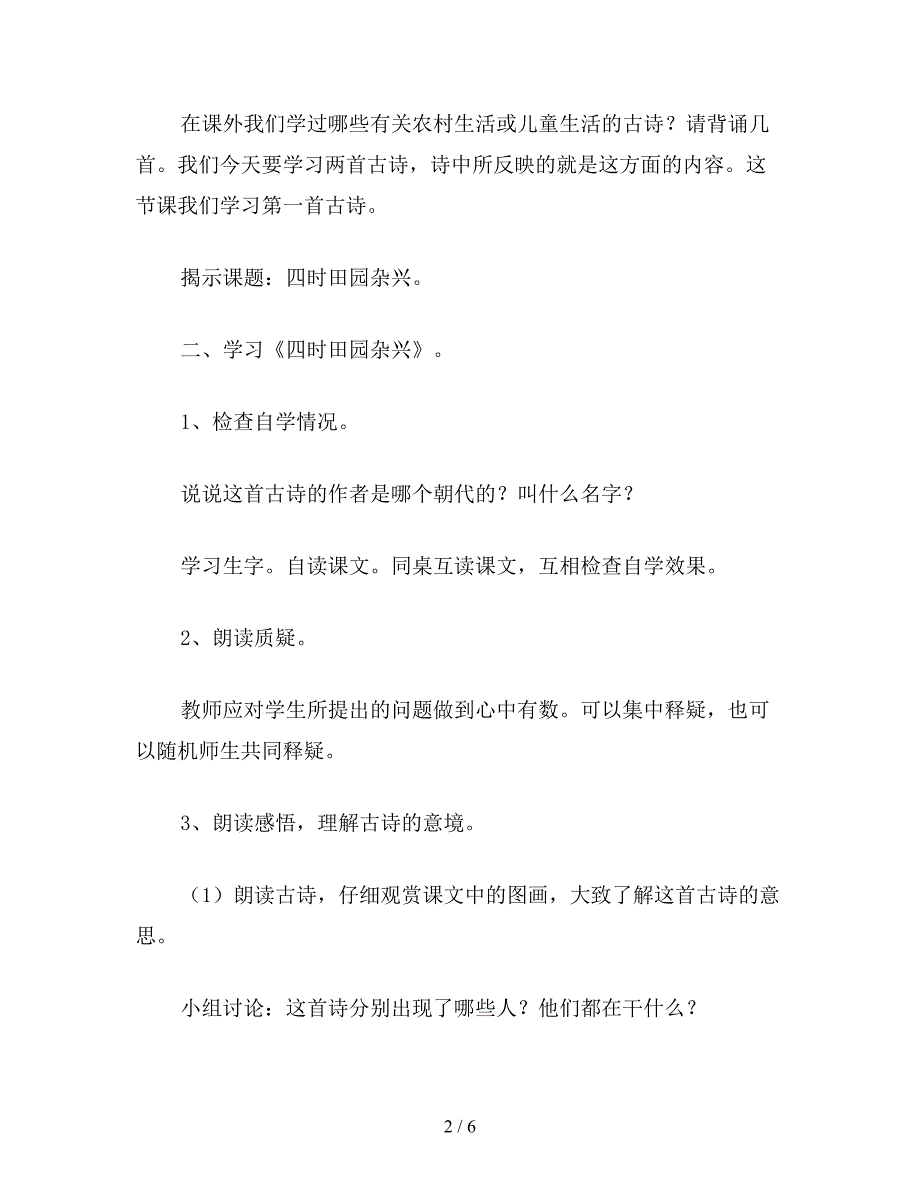 在课外我们学过哪些有关农村生活或儿童生活的古诗？请背诵几首。我们今天要学习两首古诗，诗中所反映的就是这方面的内容。这节课我们学习第一首古诗。

揭示课题：四时田园杂兴。

二、学习《四时田园杂兴》。

1、检查自学情况。

说说这首古诗的作者是哪个朝代的？叫什么名字？

学习生字。自读课文。同桌互读课文，互相检查自学效果。

2、朗读质疑。

教师应对学生所提出的问题做到心中有数。可以集中释疑，也可以随机师生共同释疑。

3、朗读感悟，理解古诗的意境。

（1）朗读古诗，仔细观赏课文中的图画，大致了解这首古诗的意思。

小组讨论：这首诗分别出现了哪些人？他们都在干什么？

2 / 6